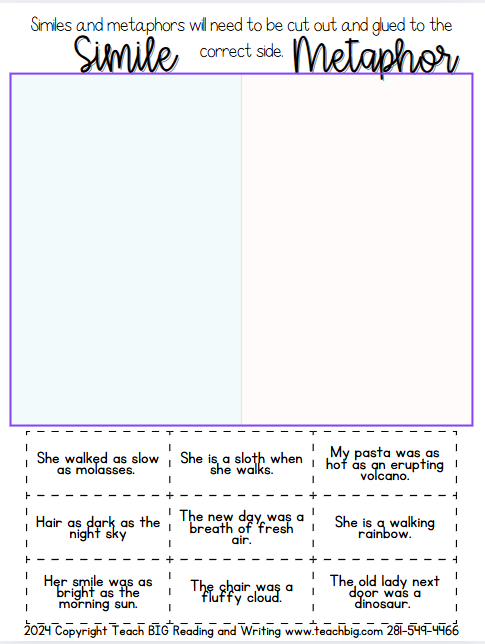 Similes and metaphors will need to be cut out and glued to the correct side.

Simile

Metaphor

| She walked as slow as molasses. | She is a sloth when she walks. | My pasta was as hot as an erupting volcano. |
|---|---|---|
| Hair as dark as the night sky | The new day was a breath of fresh air. | She is a walking rainbow. |
| Her smile was as bright as the morning sun. | The chair was a fluffy cloud. | The old lady next door was a dinosaur. |

2024 Copyright Teach BIG Reading and Writing www.teachbig.com 281-549-4466